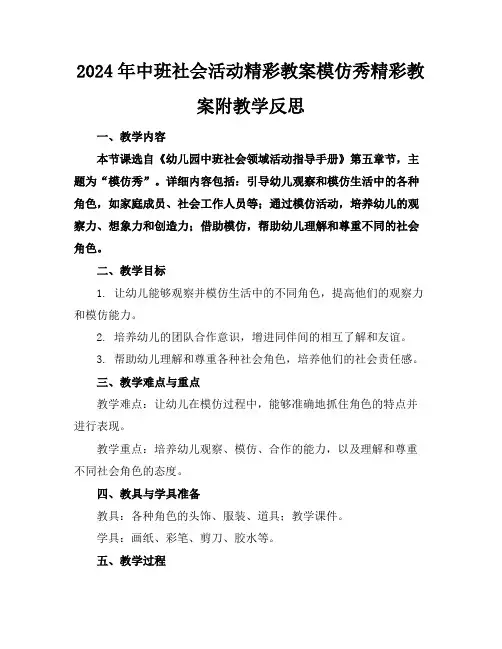 2024年中班社会活动精彩教案模仿秀精彩教案附教学反思

一、教学内容

本节课选自《幼儿园中班社会领域活动指导手册》第五章节，主题为“模仿秀”。详细内容包括：引导幼儿观察和模仿生活中的各种角色，如家庭成员、社会工作人员等；通过模仿活动，培养幼儿的观察力、想象力和创造力；借助模仿，帮助幼儿理解和尊重不同的社会角色。

二、教学目标

1. 让幼儿能够观察并模仿生活中的不同角色，提高他们的观察力和模仿能力。

2. 培养幼儿的团队合作意识，增进同伴间的相互了解和友谊。

3. 帮助幼儿理解和尊重各种社会角色，培养他们的社会责任感。

三、教学难点与重点

教学难点：让幼儿在模仿过程中，能够准确地抓住角色的特点并进行表现。

教学重点：培养幼儿观察、模仿、合作的能力，以及理解和尊重不同社会角色的态度。

四、教具与学具准备

教具：各种角色的头饰、服装、道具；教学课件。

学具：画纸、彩笔、剪刀、胶水等。

五、教学过程